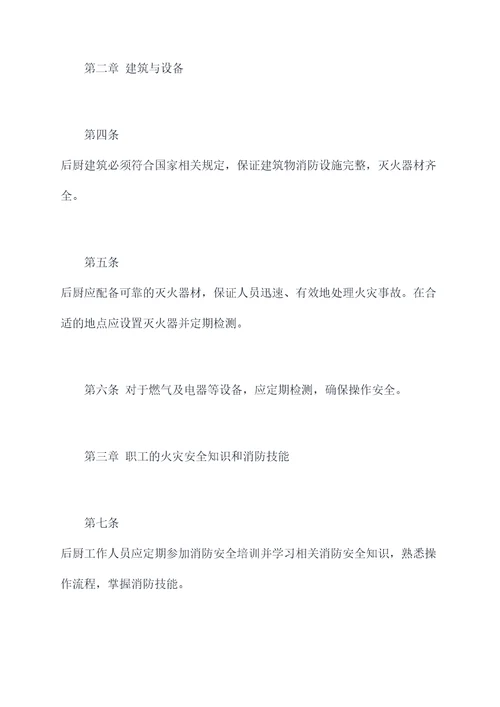 第二章 建筑与设备

第四条

后厨建筑必须符合国家相关规定，保证建筑物消防设施完整，灭火器材齐全。

第五条

后厨应配备可靠的灭火器材，保证人员迅速、有效地处理火灾事故。在合适的地点应设置灭火器并定期检测。

第六条 对于燃气及电器等设备，应定期检测，确保操作安全。

第三章 职工的火灾安全知识和消防技能

第七条

后厨工作人员应定期参加消防安全培训并学习相关消防安全知识，熟悉操作流程，掌握消防技能。